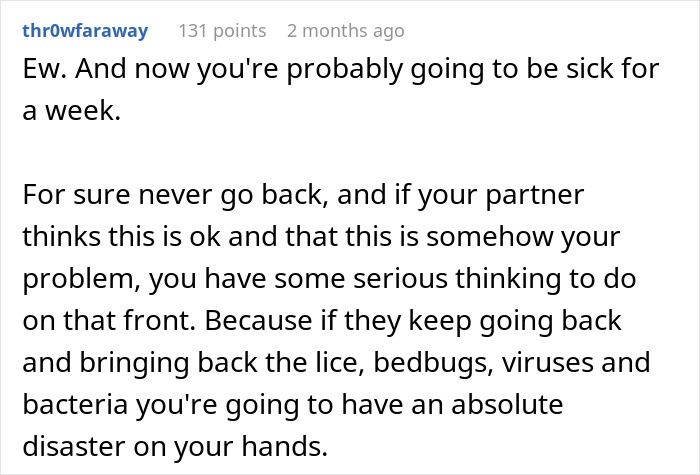 thr0wfaraway 131 points 2 months ago

Ew. And now you're probably going to be sick for a week.

For sure never go back, and if your partner thinks this is ok and that this is somehow your problem, you have some serious thinking to do on that front. Because if they keep going back and bringing back the lice, bedbugs, viruses and bacteria you're going to have an absolute disaster on your hands.